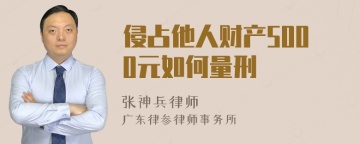 侵占他人财产5000元如何量刑

张神兵律师
广东律参律师事务所